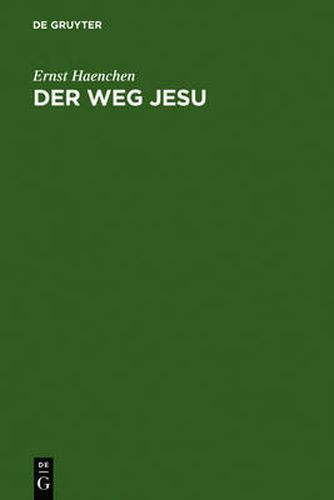 DE GRUYTER

Ernst Haenchen

DER WEG JESU

DE
G